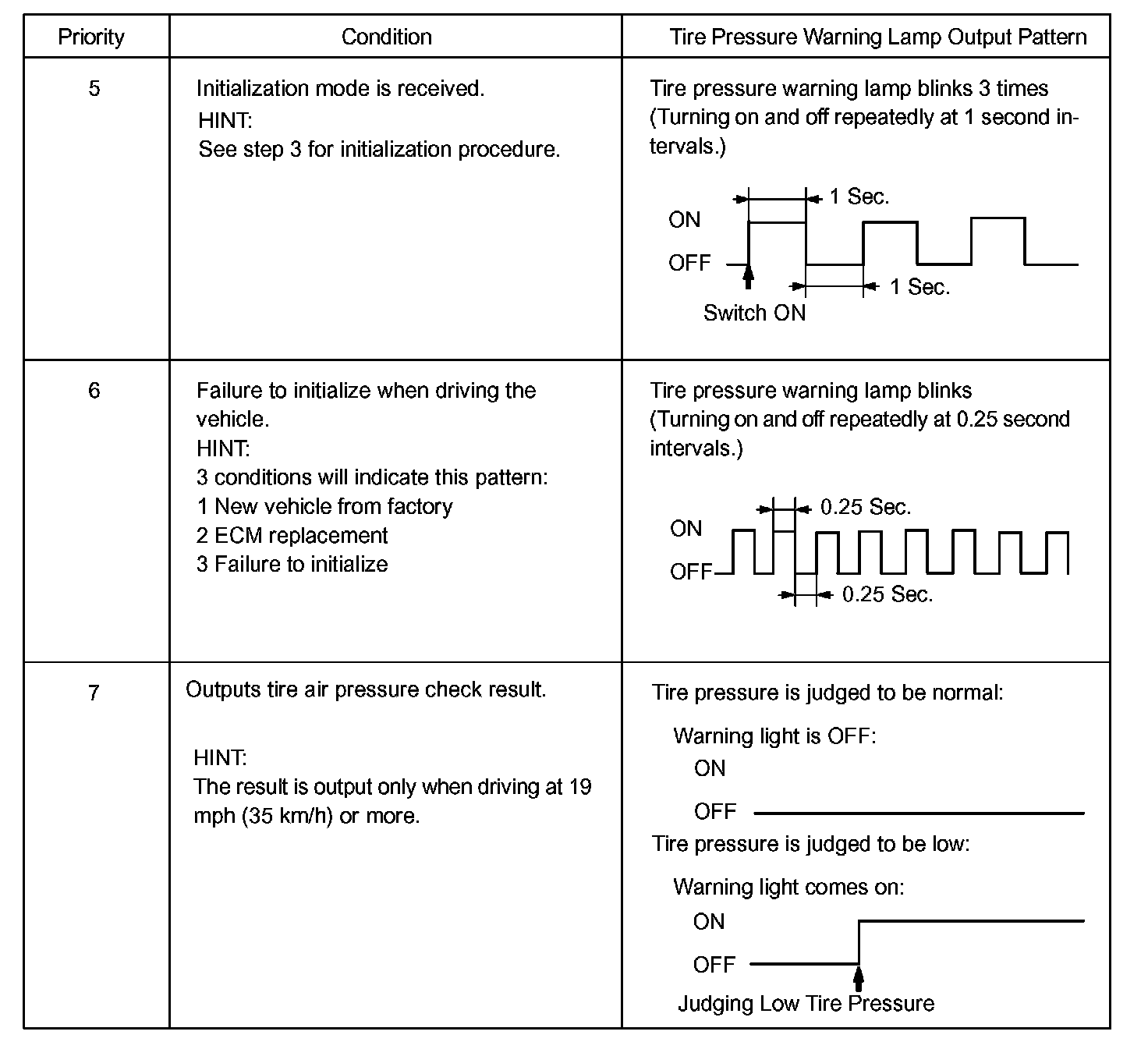 | Priority | Condition | Tire Pressure Warning Lamp Output Pattern |
|---|---|---|
| 5 | Initialization mode is received. HINT: See step 3 for initialization procedure. | Tire pressure warning lamp blinks 3 times (Turning on and off repeatedly at 1 second intervals.) 1 Sec. ON OFF 1 Sec. Switch ON |
| 6 | Failure to initialize when driving the vehicle. HINT: 3 conditions will indicate this pattern: 1 New vehicle from factory 2 ECM replacement 3 Failure to initialize | Tire pressure warning lamp blinks (Turning on and off repeatedly at 0.25 second intervals.) 0.25 Sec. ON OFF 0.25 Sec. |
| 7 | Outputs tire air pressure check result. HINT: The result is output only when driving at 19 mph (35 km/h) or more. | Tire pressure is judged to be normal: Warning light is OFF: ON OFF Tire pressure is judged to be low: Warning light comes on: ON OFF Judging Low Tire Pressure |